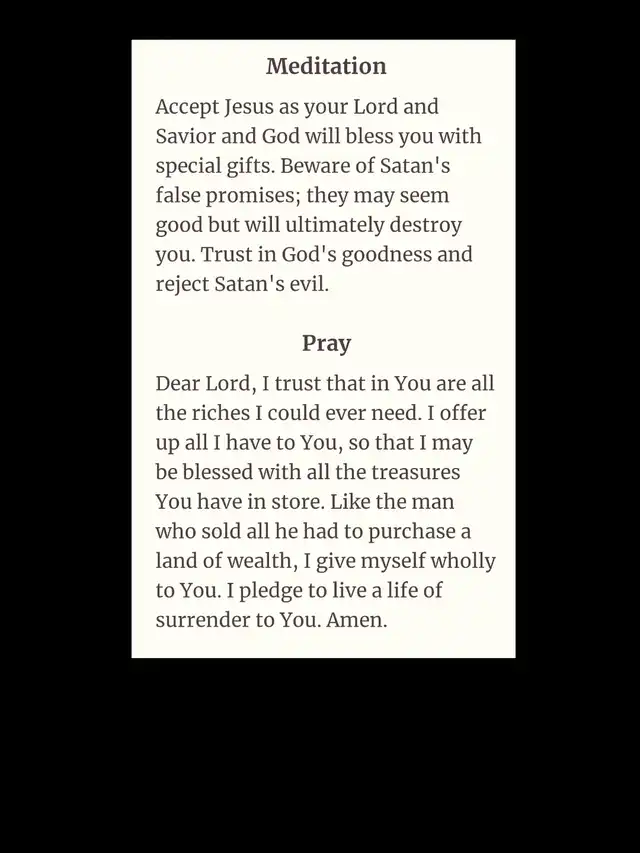 Meditation

Accept Jesus as your Lord and Savior and God will bless you with special gifts. Beware of Satan's false promises; they may seem good but will ultimately destroy you. Trust in God's goodness and reject Satan's evil.

Pray

Dear Lord, I trust that in You are all the riches I could ever need. I offer up all I have to You, so that I may be blessed with all the treasures You have in store. Like the man who sold all he had to purchase a land of wealth, I give myself wholly to You. I pledge to live a life of surrender to You. Amen.